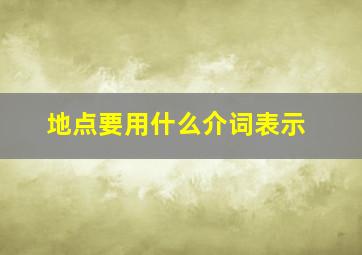 地点要用什么介词表示